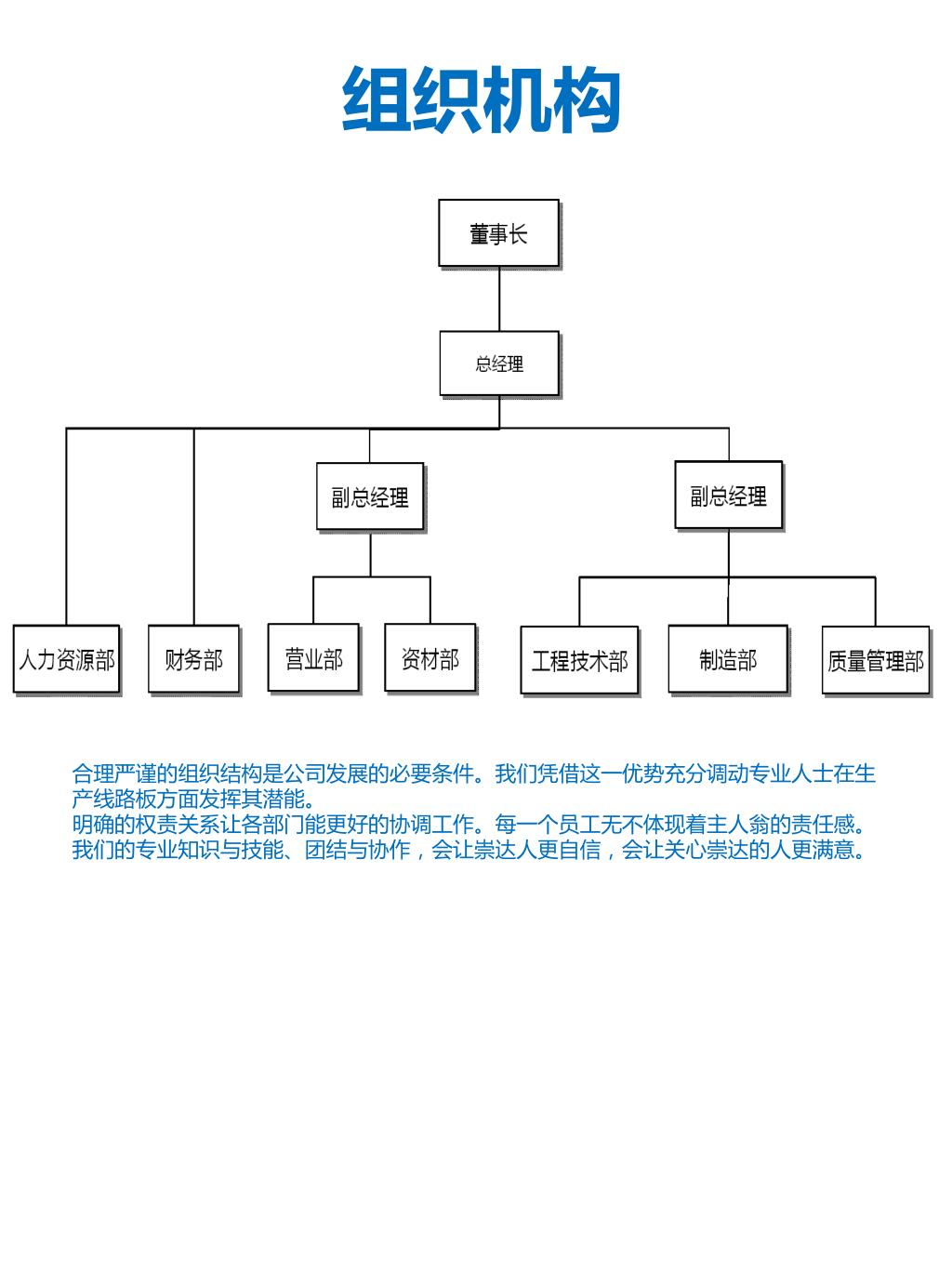 组织机构

董事长

总经理

副总经理

副总经理

人力资源部

财务部

营业部

资材部

工程技术部

制造部

质量管理部

合理严谨的组织结构是公司发展的必要条件。我们凭借这一优势充分调动专业人士在生产线路板方面发挥其潜能。
明确的权责关系让各部门能更好的协调工作。每一个员工无不体现着主人翁的责任感。
我们的专业知识与技能、团结与协作，会让崇达人更自信，会让关心崇达的人更满意。